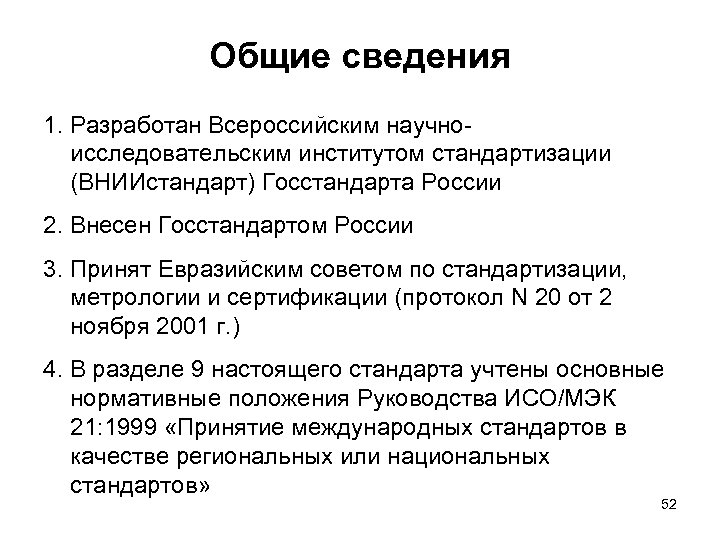 Общие сведения

1. Разработан Всероссийским научно-исследовательским институтом стандартизации (ВНИИстандарт) Госстандарта России

2. Внесен Госстандартом России

3. Принят Евразийским советом по стандартизации, метрологии и сертификации (протокол N 20 от 2 ноября 2001 г.)

4. В разделе 9 настоящего стандарта учтены основные нормативные положения Руководства ИСО/МЭК 21:1999 «Принятие международных стандартов в качестве региональных или национальных стандартов»

52